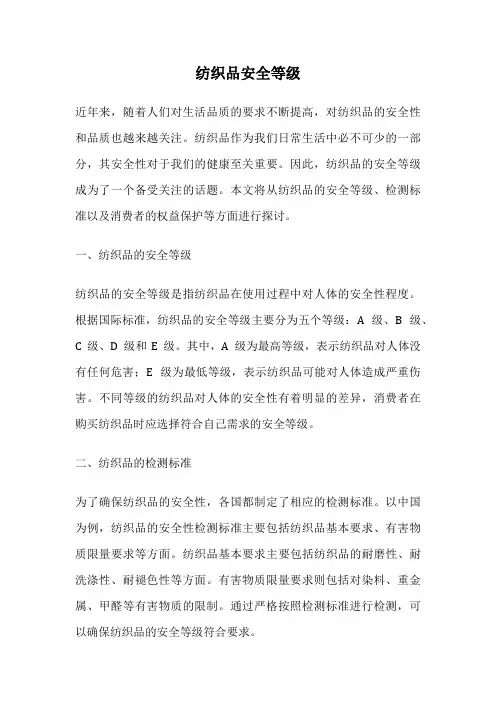 纺织品安全等级

近年来，随着人们对生活品质的要求不断提高，对纺织品的安全性和品质也越来越关注。纺织品作为我们日常生活中必不可少的一部分，其安全性对于我们的健康至关重要。因此，纺织品的安全等级成为了一个备受关注的话题。本文将从纺织品的安全等级、检测标准以及消费者的权益保护等方面进行探讨。

一、纺织品的安全等级

纺织品的安全等级是指纺织品在使用过程中对人体的安全性程度。根据国际标准，纺织品的安全等级主要分为五个等级：A 级、B 级、C 级、D 级和 E 级。其中，A 级为最高等级，表示纺织品对人体没有任何危害；E 级为最低等级，表示纺织品可能对人体造成严重伤害。不同等级的纺织品对人体的安全性有着明显的差异，消费者在购买纺织品时应选择符合自己需求的安全等级。

二、纺织品的检测标准

为了确保纺织品的安全性，各国都制定了相应的检测标准。以中国为例，纺织品的安全性检测标准主要包括纺织品基本要求、有害物质限量要求等方面。纺织品基本要求主要包括纺织品的耐磨性、耐洗涤性、耐褪色性等方面。有害物质限量要求则包括对染料、重金属、甲醛等有害物质的限制。通过严格按照检测标准进行检测，可以确保纺织品的安全等级符合要求。